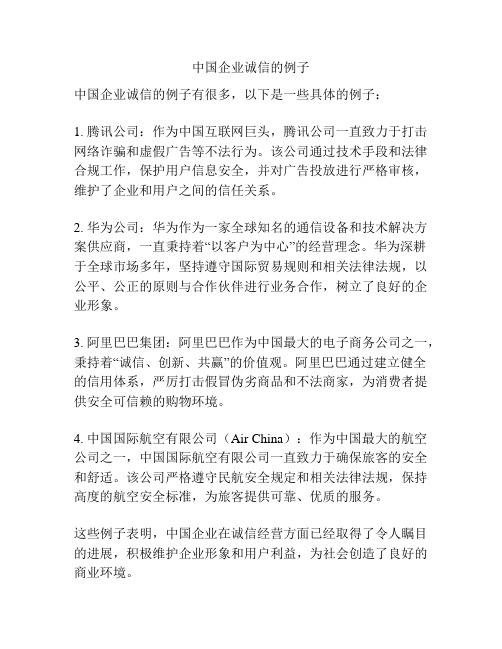 中国企业诚信的例子

中国企业诚信的例子有很多，以下是一些具体的例子：

1. 腾讯公司：作为中国互联网巨头，腾讯公司一直致力于打击网络诈骗和虚假广告等不法行为。该公司通过技术手段和法律合规工作，保护用户信息安全，并对广告投放进行严格审核，维护了企业和用户之间的信任关系。

2. 华为公司：华为作为一家全球知名的通信设备和技术解决方案供应商，一直秉持着“以客户为中心”的经营理念。华为深耕于全球市场多年，坚持遵守国际贸易规则和相关法律法规，以公平、公正的原则与合作伙伴进行业务合作，树立了良好的企业形象。

3. 阿里巴巴集团：阿里巴巴作为中国最大的电子商务公司之一，秉持着“诚信、创新、共赢”的价值观。阿里巴巴通过建立健全的信用体系，严厉打击假冒伪劣商品和不法商家，为消费者提供安全可信赖的购物环境。

4. 中国国际航空有限公司（Air China）：作为中国最大的航空公司之一，中国国际航空有限公司一直致力于确保旅客的安全和舒适。该公司严格遵守民航安全规定和相关法律法规，保持高度的航空安全标准，为旅客提供可靠、优质的服务。

这些例子表明，中国企业在诚信经营方面已经取得了令人瞩目的进展，积极维护企业形象和用户利益，为社会创造了良好的商业环境。